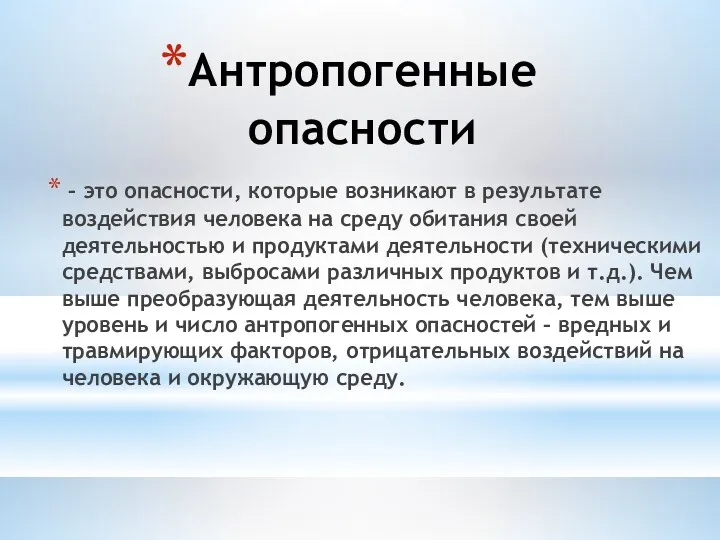 *Антропогенные опасности

* – это опасности, которые возникают в результате воздействия человека на среду обитания своей деятельностью и продуктами деятельности (техническими средствами, выбросами различных продуктов и т.д.). Чем выше преобразующая деятельность человека, тем выше уровень и число антропогенных опасностей – вредных и травмирующих факторов, отрицательных воздействий на человека и окружающую среду.